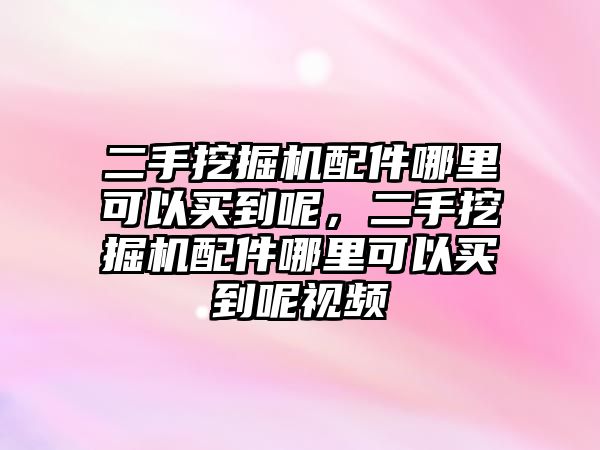 二手挖掘机配件哪里可以买到呢，二手挖掘机配件哪里可以买到呢视频